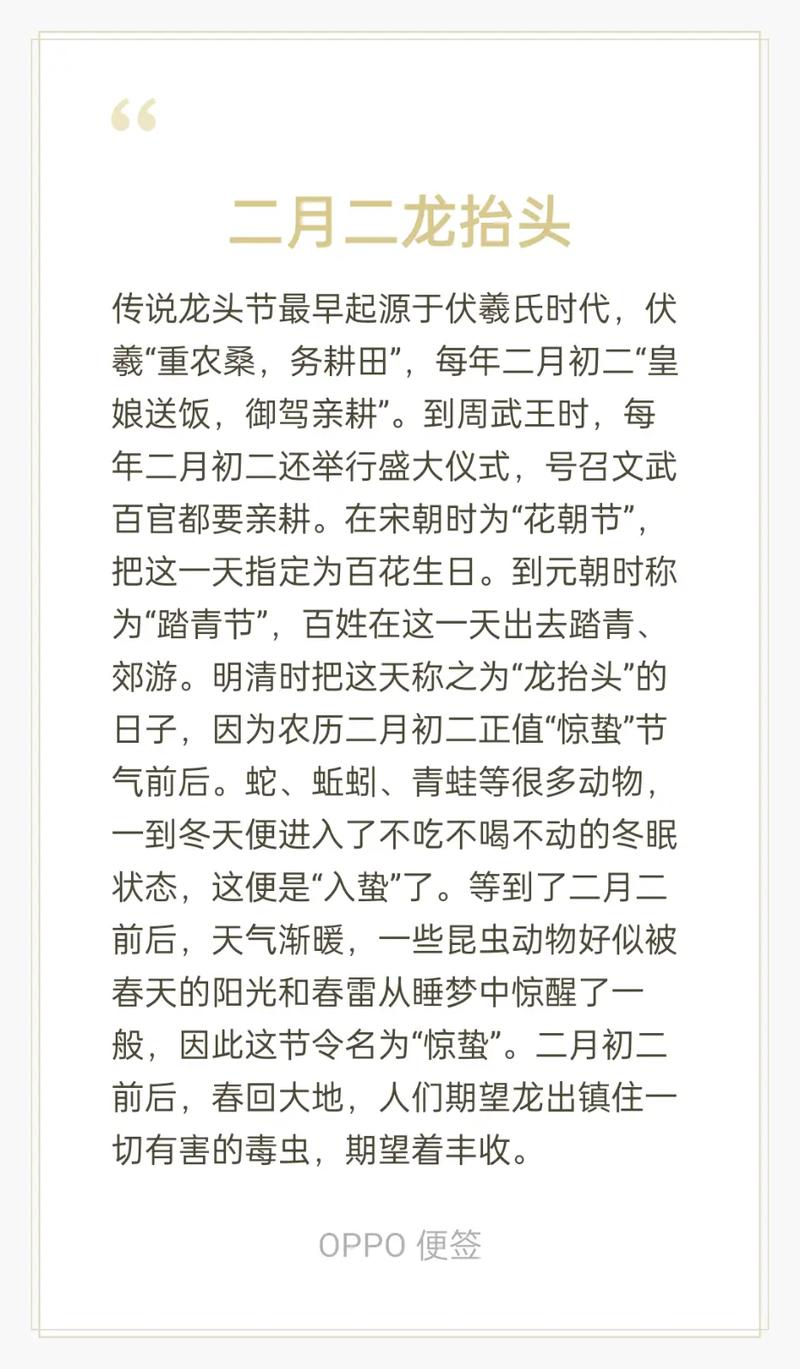 “

二月二龙抬头

传说龙头节最早起源于伏羲氏时代，伏羲“重农桑，务耕田”，每年二月初二“皇娘送饭，御驾亲耕”。到周武王时，每年二月初二还举行盛大仪式，号召文武百官都要亲耕。在宋朝时为“花朝节”，把这一天指定为百花生日。到元朝时称为“踏青节”，百姓在这一天出去踏青、郊游。明清时把这天称之为“龙抬头”的日子，因为农历二月初二正值“惊蛰”节气前后。蛇、蚯蚓、青蛙等很多动物，一到冬天便进入了不吃不喝不动的冬眠状态，这便是“入蛰”了。等到了二月二前后，天气渐暖，一些昆虫动物好似被春天的阳光和春雷从睡梦中惊醒了一般，因此这节令名为“惊蛰”。二月初二前后，春回大地，人们期望龙出镇住一切有害的毒虫，期望着丰收。

OPPO 便签